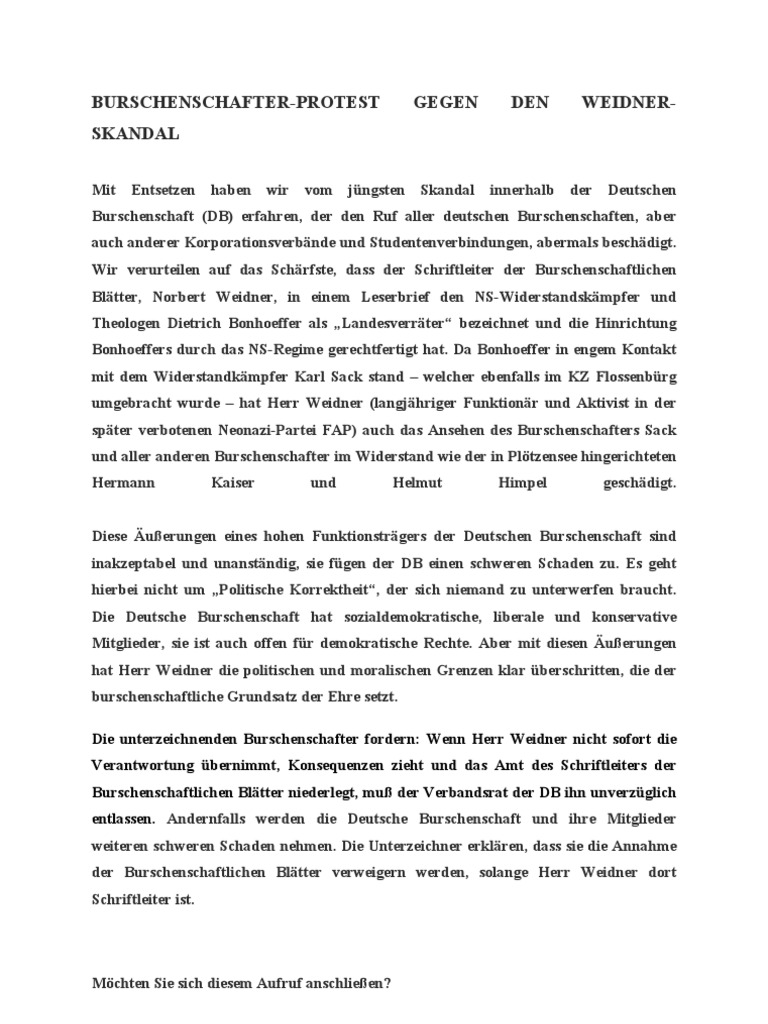 BURSCHENSCHAFTER-PROTEST GEGEN DEN WEIDNER-SKANDAL

Mit Entsetzen haben wir vom jüngsten Skandal innerhalb der Deutschen Burschenschaft (DB) erfahren, der den Ruf aller deutschen Burschenschaften, aber auch anderer Korporationsverbände und Studentenverbindungen, abermals beschädigt. Wir verurteilen auf das Schärfste, dass der Schriftleiter der Burschenschaftlichen Blätter, Norbert Weidner, in einem Leserbrief den NS-Widerstandskämpfer und Theologen Dietrich Bonhoeffer als „Landesverräter“ bezeichnet und die Hinrichtung Bonhoeffers durch das NS-Regime gerechtfertigt hat. Da Bonhoeffer in engem Kontakt mit dem Widerstandkämpfer Karl Sack stand – welcher ebenfalls im KZ Flossenbürg umgebracht wurde – hat Herr Weidner (langjähriger Funktionär und Aktivist in der später verbotenen Neonazi-Partei FAP) auch das Ansehen des Burschenschafters Sack und aller anderen Burschenschafter im Widerstand wie der in Plötzensee hingerichteten Hermann Kaiser und Helmut Himpel geschädigt.

Diese Äußerungen eines hohen Funktionsträgers der Deutschen Burschenschaft sind inakzeptabel und unanständig, sie fügen der DB einen schweren Schaden zu. Es geht hierbei nicht um „Politische Korrektheit“, der sich niemand zu unterwerfen braucht. Die Deutsche Burschenschaft hat sozialdemokratische, liberale und konservative Mitglieder, sie ist auch offen für demokratische Rechte. Aber mit diesen Äußerungen hat Herr Weidner die politischen und moralischen Grenzen klar überschritten, die der burschenschaftliche Grundsatz der Ehre setzt.

Die unterzeichnenden Burschenschafter fordern: Wenn Herr Weidner nicht sofort die Verantwortung übernimmt, Konsequenzen zieht und das Amt des Schriftleiters der Burschenschaftlichen Blätter niederlegt, muß der Verbandsrat der DB ihn unverzüglich entlassen. Andernfalls werden die Deutsche Burschenschaft und ihre Mitglieder weiteren schweren Schaden nehmen. Die Unterzeichner erklären, dass sie die Annahme der Burschenschaftlichen Blätter verweigern werden, solange Herr Weidner dort Schriftleiter ist.

Möchten Sie sich diesem Aufruf anschließen?